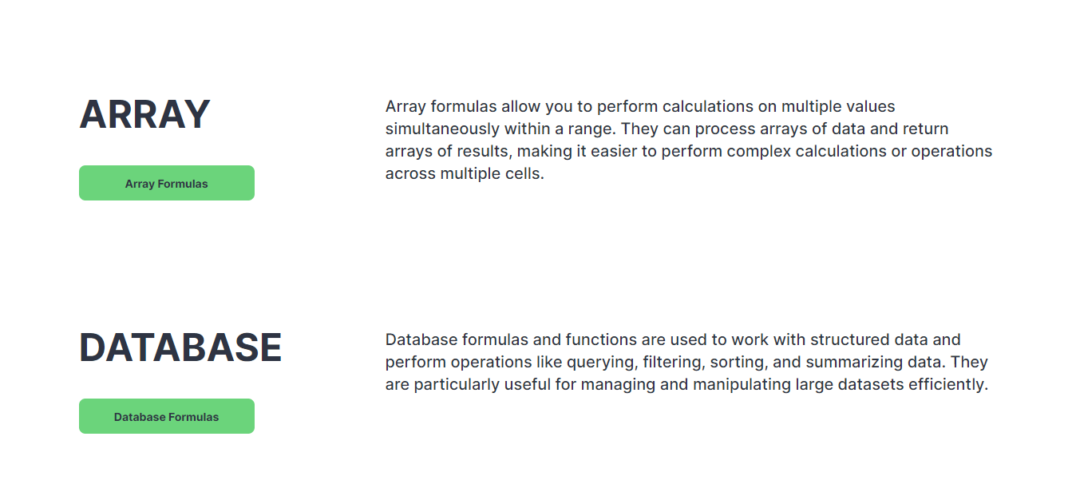 ARRAY

Array Formulas

Array formulas allow you to perform calculations on multiple values simultaneously within a range. They can process arrays of data and return arrays of results, making it easier to perform complex calculations or operations across multiple cells.

DATABASE

Database Formulas

Database formulas and functions are used to work with structured data and perform operations like querying, filtering, sorting, and summarizing data. They are particularly useful for managing and manipulating large datasets efficiently.